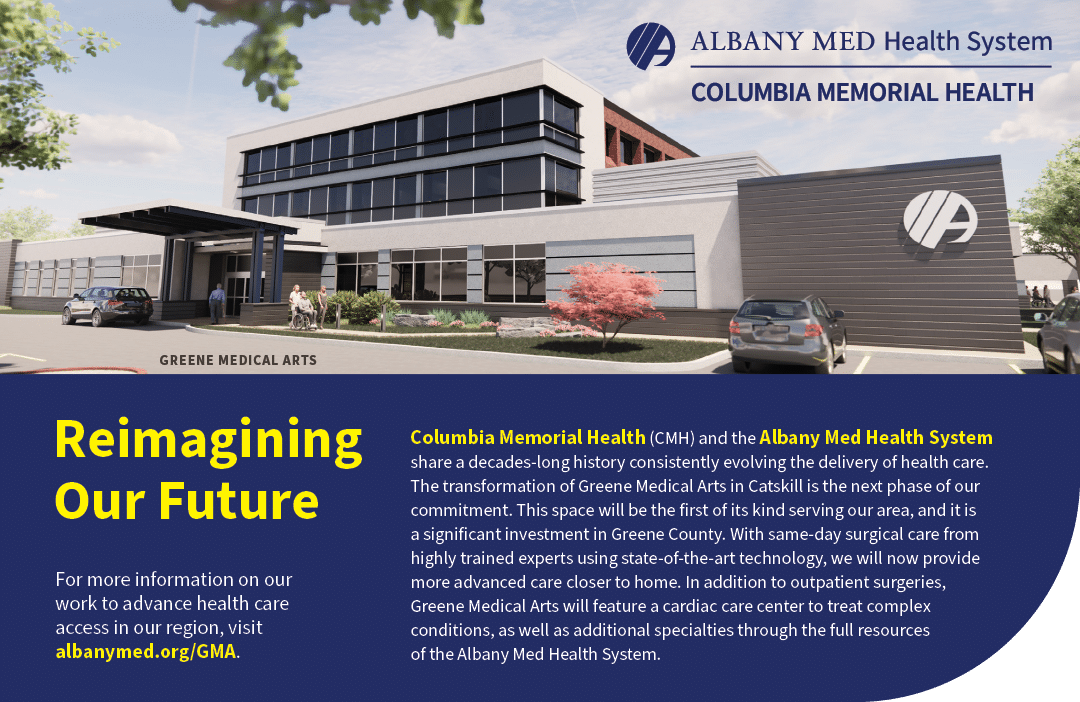 ALBANY MED Health System
COLUMBIA MEMORIAL HEALTH

GREENE MEDICAL ARTS

Reimagining Our Future

For more information on our work to advance health care access in our region, visit albanymed.org/GMA.

Columbia Memorial Health (CMH) and the Albany Med Health System share a decades-long history consistently evolving the delivery of health care. The transformation of Greene Medical Arts in Catskill is the next phase of our commitment. This space will be the first of its kind serving our area, and it is a significant investment in Greene County. With same-day surgical care from highly trained experts using state-of-the-art technology, we will now provide more advanced care closer to home. In addition to outpatient surgeries, Greene Medical Arts will feature a cardiac care center to treat complex conditions, as well as additional specialties through the full resources of the Albany Med Health System.